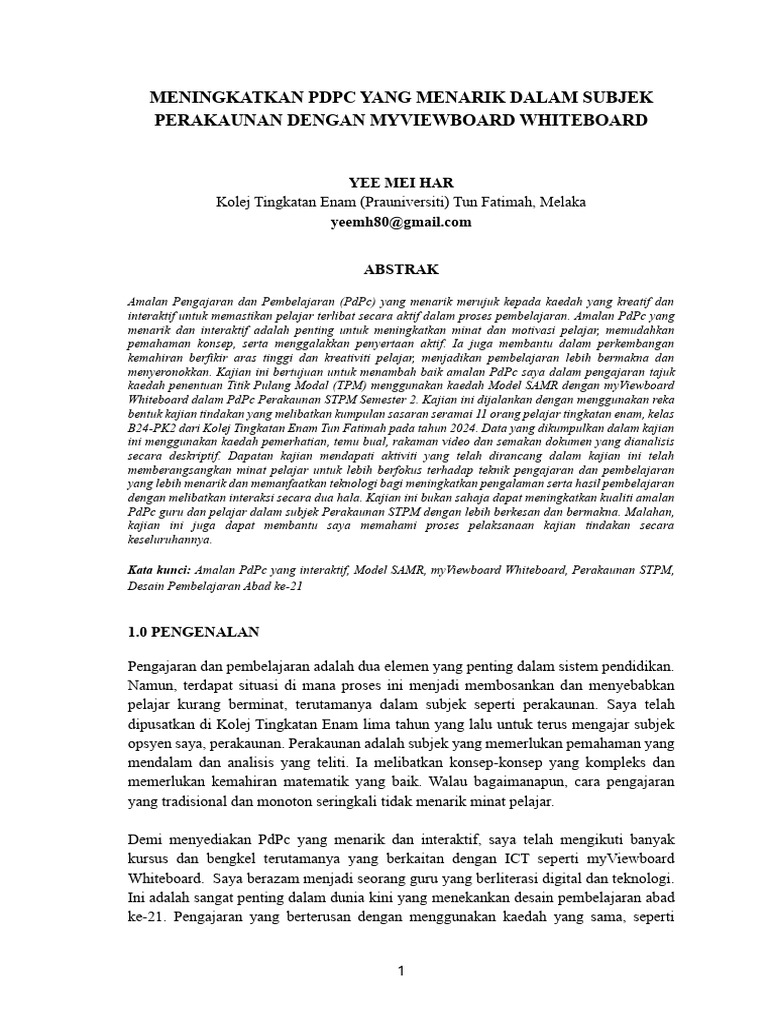 MENINGKATKAN PDPC YANG MENARIK DALAM SUBJEK PERAKAUNAN DENGAN MYVIEWBOARD WHITEBOARD

YEE MEI HAR
Kolej Tingkatan Enam (Prauniversiti) Tun Fatimah, Melaka
yeemh80@gmail.com

ABSTRAK

Amalan Pengajaran dan Pembelajaran (PdPc) yang menarik merujuk kepada kaedah yang kreatif dan interaktif untuk memastikan pelajar terlibat secara aktif dalam proses pembelajaran. Amalan PdPc yang menarik dan interaktif adalah penting untuk meningkatkan minat dan motivasi pelajar, memudahkan pemahaman konsep, serta menggalakkan penyertaan aktif. Ia juga membantu dalam perkembangan kemahiran berfikir aras tinggi dan kreativiti pelajar, menjadikan pembelajaran lebih bermakna dan menyeronokkan. Kajian ini bertujuan untuk menambah baik amalan PdPc saya dalam pengajaran tajuk kaedah penentuan Titik Pulang Modal (TPM) menggunakan kaedah Model SAMR dengan myViewboard Whiteboard dalam PdPc Perakaunan STPM Semester 2. Kajian ini dijalankan dengan menggunakan reka bentuk kajian tindakan yang melibatkan kumpulan sasaran seramai 11 orang pelajar tingkatan enam, kelas B24-PK2 dari Kolej Tingkatan Enam Tun Fatimah pada tahun 2024. Data yang dikumpulkan dalam kajian ini menggunakan kaedah pemerhatian, temu bual, rakaman video dan semakan dokumen yang dianalisis secara deskriptif. Dapatan kajian mendapati aktiviti yang telah dirancang dalam kajian ini telah memberangsangkan minat pelajar untuk lebih berfokus terhadap teknik pengajaran dan pembelajaran yang lebih menarik dan memanfaatkan teknologi bagi meningkatkan pengalaman serta hasil pembelajaran dengan melibatkan interaksi secara dua hala. Kajian ini bukan sahaja dapat meningkatkan kualiti amalan PdPc guru dan pelajar dalam subjek Perakaunan STPM dengan lebih berkesan dan bermakna. Malahan, kajian ini juga dapat membantu saya memahami proses pelaksanaan kajian tindakan secara keseluruhannya.

Kata kunci: Amalan PdPc yang interaktif, Model SAMR, myViewboard Whiteboard, Perakaunan STPM, Desain Pembelajaran Abad ke-21

1.0 PENGENALAN

Pengajaran dan pembelajaran adalah dua elemen yang penting dalam sistem pendidikan. Namun, terdapat situasi di mana proses ini menjadi membosankan dan menyebabkan pelajar kurang berminat, terutamanya dalam subjek seperti perakaunan. Saya telah dipusatkan di Kolej Tingkatan Enam lima tahun yang lalu untuk terus mengajar subjek opsyen saya, perakaunan. Perakaunan adalah subjek yang memerlukan pemahaman yang mendalam dan analisis yang teliti. Ia melibatkan konsep-konsep yang kompleks dan memerlukan kemahiran matematik yang baik. Walau bagaimanapun, cara pengajaran yang tradisional dan monoton seringkali tidak menarik minat pelajar.

Demi menyediakan PdPc yang menarik dan interaktif, saya telah mengikuti banyak kursus dan bengkel terutamanya yang berkaitan dengan ICT seperti myViewboard Whiteboard. Saya berazam menjadi seorang guru yang berliterasi digital dan teknologi. Ini adalah sangat penting dalam dunia kini yang menekankan desain pembelajaran abad ke-21. Pengajaran yang berterusan dengan menggunakan kaedah yang sama, seperti

1